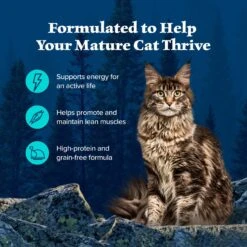 Formulated to Help Your Mature Cat Thrive

Supports energy for an active life

Helps promote and maintain lean muscles

High-protein and grain-free formula